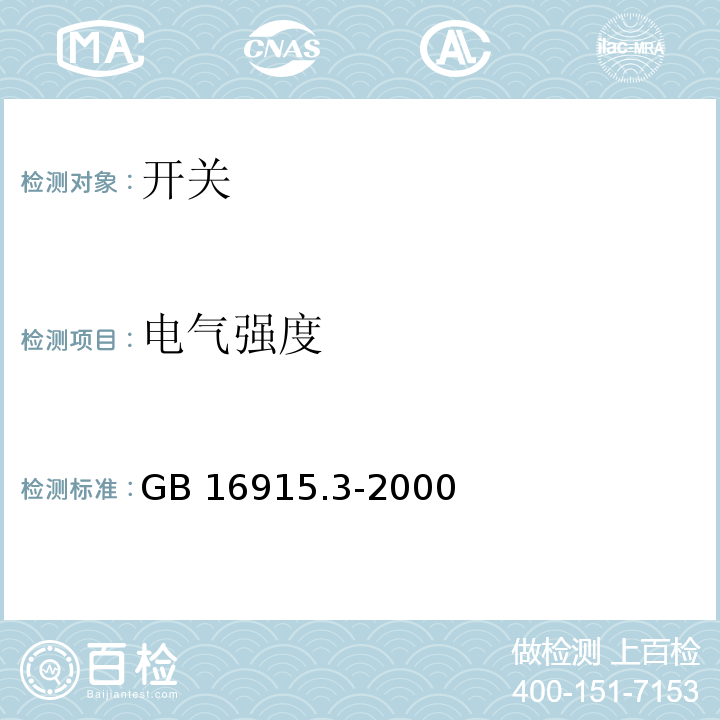 MA CNAS AL ilac-MRA

检测对象：开关

检测项目：电气强度

检测标准：GB 16915.3-2000

百检
Baijiantest.com

做检测 上百检
400-151-7153